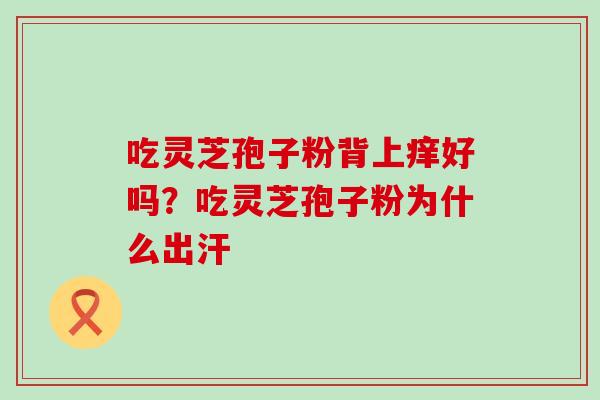 吃灵芝孢子粉背上痒好吗？吃灵芝孢子粉为什么出汗